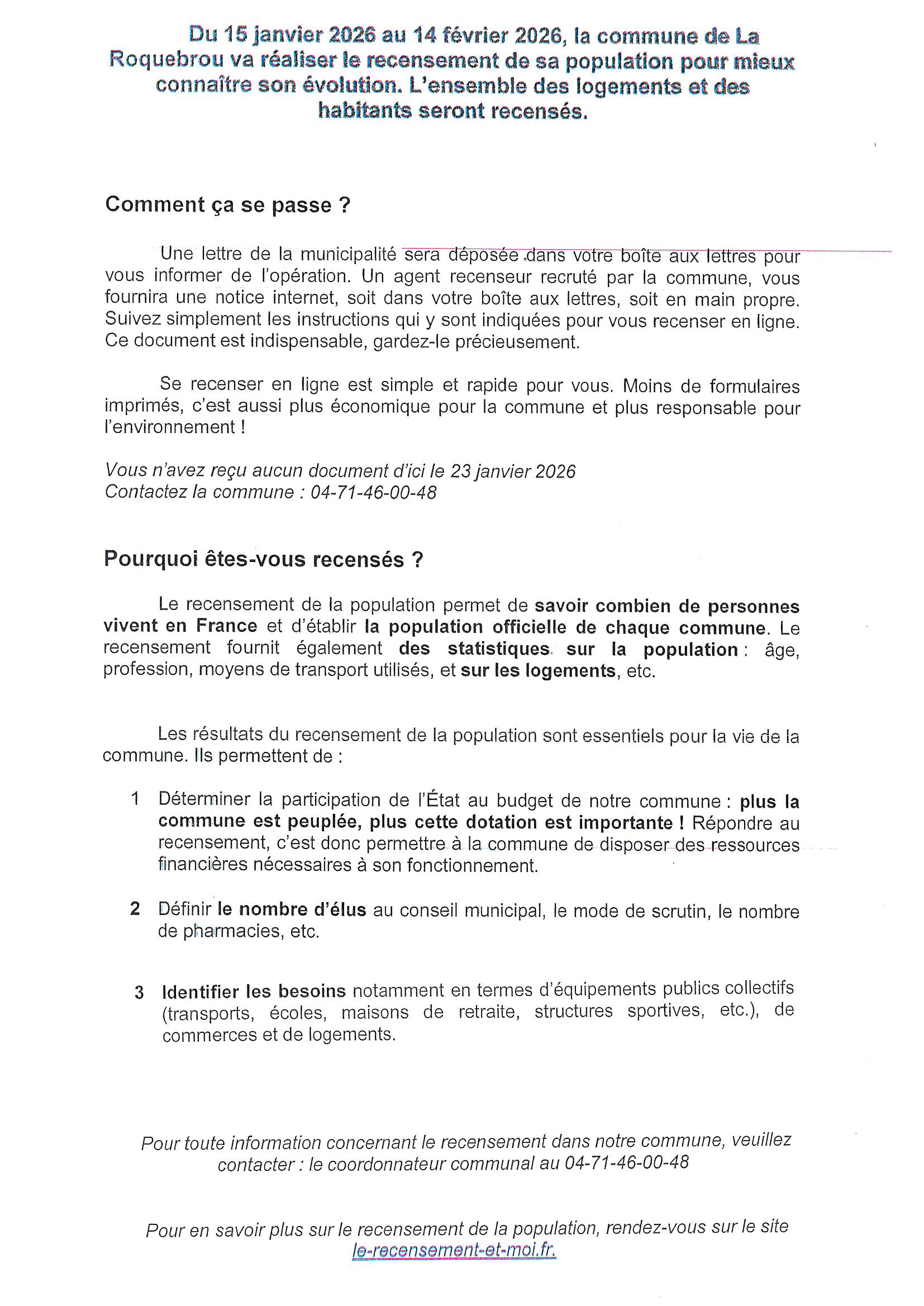 Du 15 janvier 2026 au 14 février 2026, la commune de La Roquebrou va réaliser le recensement de sa population pour mieux connaître son évolution. L'ensemble des logements et des habitants seront recensés.

Comment ça se passe ?

Une lettre de la municipalité sera déposée dans votre boîte aux lettres pour vous informer de l'opération. Un agent recenseur recruté par la commune, vous fournira une notice internet, soit dans votre boîte aux lettres, soit en main propre. Suivez simplement les instructions qui y sont indiquées pour vous recenser en ligne. Ce document est indispensable, gardez-le précieusement.

Se recenser en ligne est simple et rapide pour vous. Moins de formulaires imprimés, c'est aussi plus économique pour la commune et plus responsable pour l'environnement !

Vous n'avez reçu aucun document d'ici le 23 janvier 2026
Contactez la commune : 04-71-46-00-48

Pourquoi êtes-vous recensés ?

Le recensement de la population permet de savoir combien de personnes vivent en France et d'établir la population officielle de chaque commune. Le recensement fournit également des statistiques sur la population : âge, profession, moyens de transport utilisés, et sur les logements, etc.

Les résultats du recensement de la population sont essentiels pour la vie de la commune. Ils permettent de :

1 Déterminer la participation de l'État au budget de notre commune : plus la commune est peuplée, plus cette dotation est importante ! Répondre au recensement, c'est donc permettre à la commune de disposer des ressources financières nécessaires à son fonctionnement.

2 Définir le nombre d'élus au conseil municipal, le mode de scrutin, le nombre de pharmacies, etc.

3 Identifier les besoins notamment en termes d'équipements publics collectifs (transports, écoles, maisons de retraite, structures sportives, etc.), de commerces et de logements.

Pour toute information concernant le recensement dans notre commune, veuillez contacter : le coordonnateur communal au 04-71-46-00-48

Pour en savoir plus sur le recensement de la population, rendez-vous sur le site le-recensement-et-moi.fr.